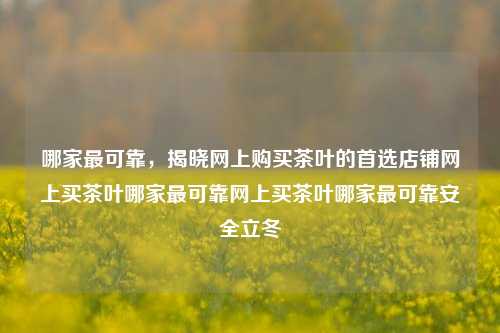 哪家最可靠，揭晓网上购买茶叶的首选店铺网上买茶叶哪家最可靠网上买茶叶哪家最可靠安全立冬